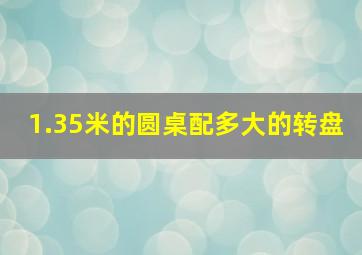 1.35米的圆桌配多大的转盘